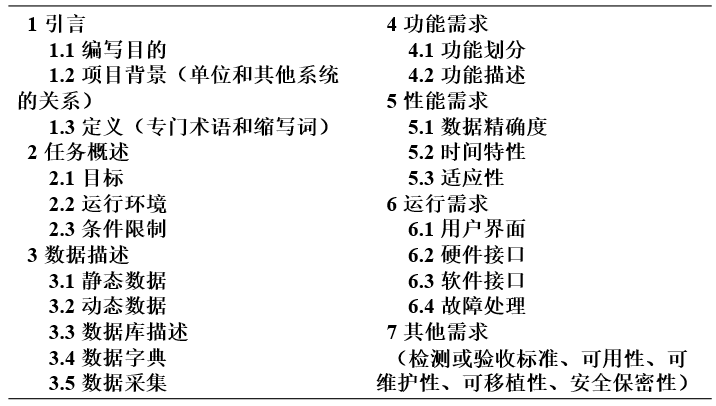 1 引言
1.1 编写目的
1.2 项目背景（单位和其他系统的关系）
1.3 定义（专门术语和缩写词）
2 任务概述
2.1 目标
2.2 运行环境
2.3 条件限制
3 数据描述
3.1 静态数据
3.2 动态数据
3.3 数据库描述
3.4 数据字典
3.5 数据采集

4 功能需求
4.1 功能划分
4.2 功能描述
5 性能需求
5.1 数据精确度
5.2 时间特性
5.3 适应性
6 运行需求
6.1 用户界面
6.2 硬件接口
6.3 软件接口
6.4 故障处理
7 其他需求
（检测或验收标准、可用性、可维护性、可移植性、安全保密性）